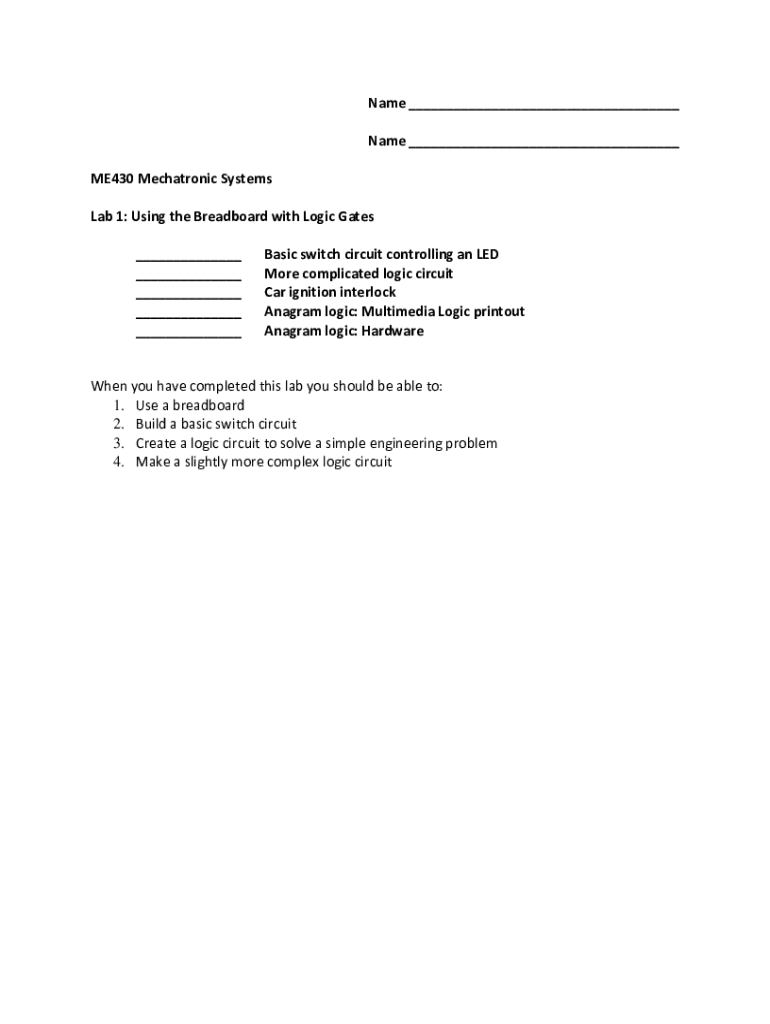 Name ____

Name ____

ME430 Mechatronic Systems

Lab 1: Using the Breadboard with Logic Gates

____ Basic switch circuit controlling an LED
____ More complicated logic circuit
____ Car ignition interlock
____ Anagram logic: Multimedia Logic printout
____ Anagram logic: Hardware

When you have completed this lab you should be able to:
1. Use a breadboard
2. Build a basic switch circuit
3. Create a logic circuit to solve a simple engineering problem
4. Make a slightly more complex logic circuit